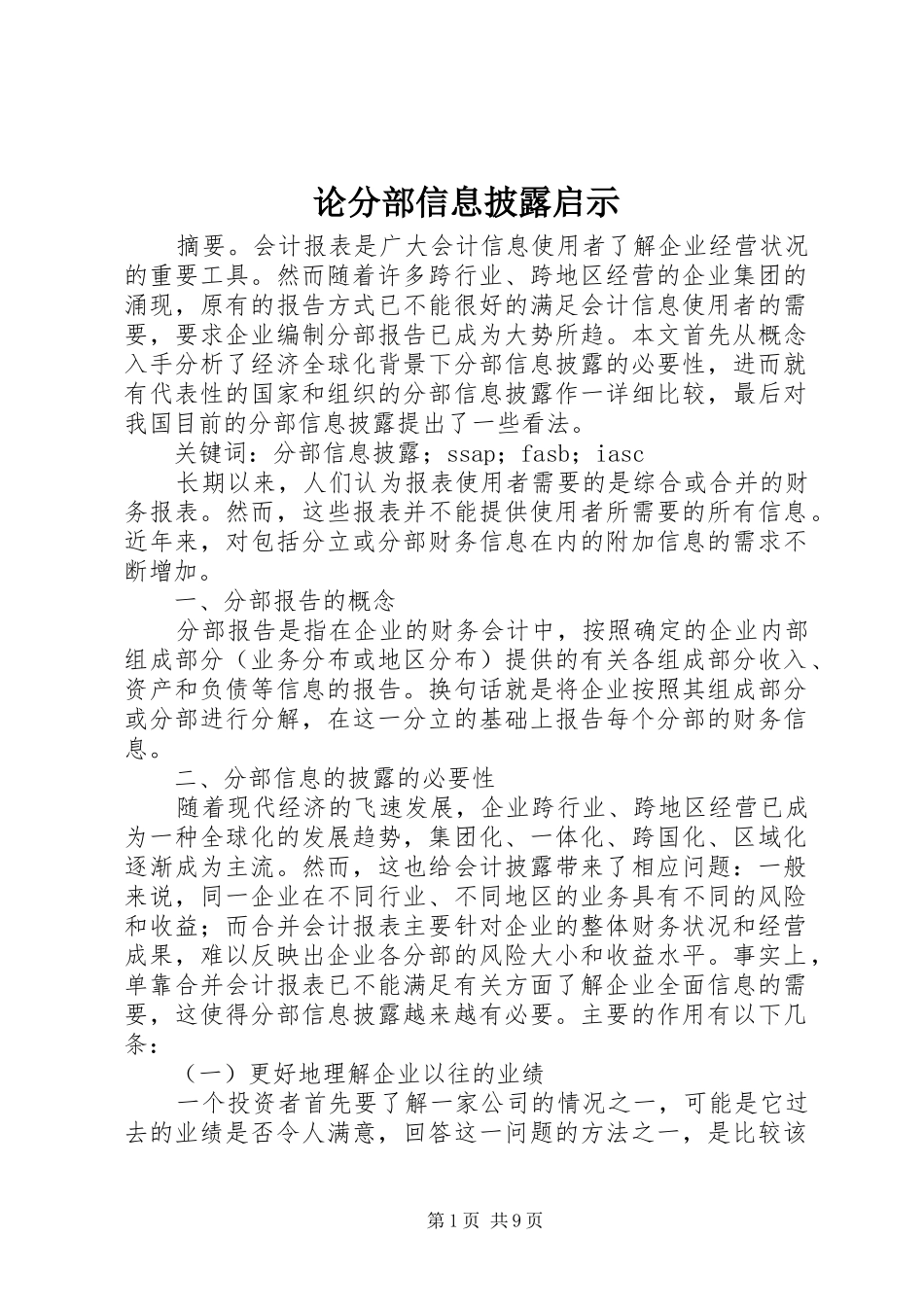 论分部信息披露启示

摘要。会计报表是广大会计信息使用者了解企业经营状况的重要工具。然而随着许多跨行业、跨地区经营的企业集团的涌现，原有的报告方式已不能很好的满足会计信息使用者的需要，要求企业编制分部报告已成为大势所趋。本文首先从概念入手分析了经济全球化背景下分部信息披露的必要性，进而就有代表性的国家和组织的分部信息披露作一详细比较，最后对我国目前的分部信息披露提出了一些看法。

关键词：分部信息披露；ssap；fasb；iasc

长期以来，人们认为报表使用者需要的是综合或合并的财务报表。然而，这些报表并不能提供使用者所需要的所有信息。近年来，对包括分立或分部财务信息在内的附加信息的需求不断增加。

一、分部报告的概念

分部报告是指在企业的财务会计中，按照确定的企业内部组成部分（业务分布或地区分布）提供的有关各组成部分收入、资产和负债等信息的报告。换句话就是将企业按照其组成部分或分部进行分解，在这一分立的基础上报告每个分部的财务信息。

二、分部信息的披露的必要性

随着现代经济的飞速发展，企业跨行业、跨地区经营已成为一种全球化的发展趋势，集团化、一体化、跨国化、区域化逐渐成为主流。然而，这也给会计披露带来了相应问题：一般来说，同一企业在不同行业、不同地区的业务具有不同的风险和收益；而合并会计报表主要针对企业的整体财务状况和经营成果，难以反映出企业各分部的风险大小和收益水平。事实上，单靠合并会计报表已不能满足有关方面了解企业全面信息的需要，这使得分部信息披露越来越有必要。主要的作用有以下几条：

（一）更好地理解企业以往的业绩

一个投资者首先要了解一家公司的情况之一，可能是它过去的业绩是否令人满意，回答这一问题的方法之一，是比较该

第1页 共9页